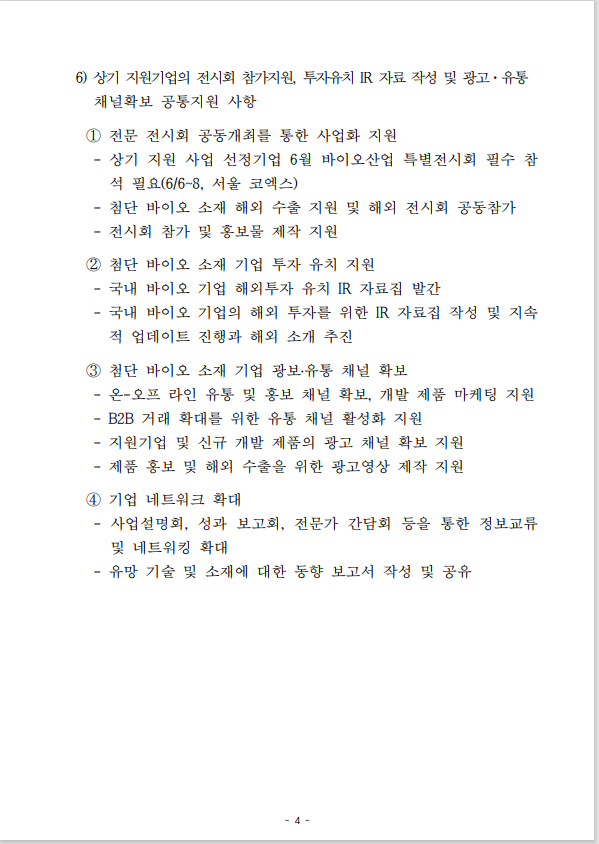 6) 상기 지원기업의 전시회 참가지원, 투자유치 IR 자료 작성 및 광고·유통 채널확보 공통지원 사항

① 전문 전시회 공동개최를 통한 사업화 지원
- 상기 지원 사업 선정기업 6월 바이오산업 특별전시회 필수 참석 필요(6/6~8, 서울 코엑스)
- 첨단 바이오 소재 해외 수출 지원 및 해외 전시회 공동참가
- 전시회 참가 및 홍보물 제작 지원

② 첨단 바이오 소재 기업 투자 유치 지원
- 국내 바이오 기업 해외투자 유치 IR 자료집 발간
- 국내 바이오 기업의 해외 투자를 위한 IR 자료집 작성 및 지속적 업데이트 진행과 해외 소개 추진

③ 첨단 바이오 소재 기업 광보·유통 채널 확보
- 온-오프 라인 유통 및 홍보 채널 확보, 개발 제품 마케팅 지원
- B2B 거래 확대를 위한 유통 채널 활성화 지원
- 지원기업 및 신규 개발 제품의 광고 채널 확보 지원
- 제품 홍보 및 해외 수출을 위한 광고영상 제작 지원

④ 기업 네트워크 확대
- 사업설명회, 성과 보고회, 전문가 간담회 등을 통한 정보교류 및 네트워킹 확대
- 유망 기술 및 소재에 대한 동향 보고서 작성 및 공유

- 4 -